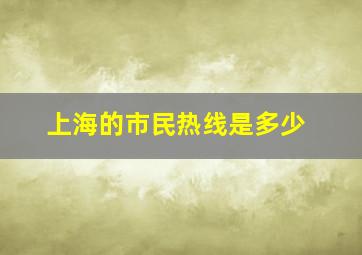 上海的市民热线是多少